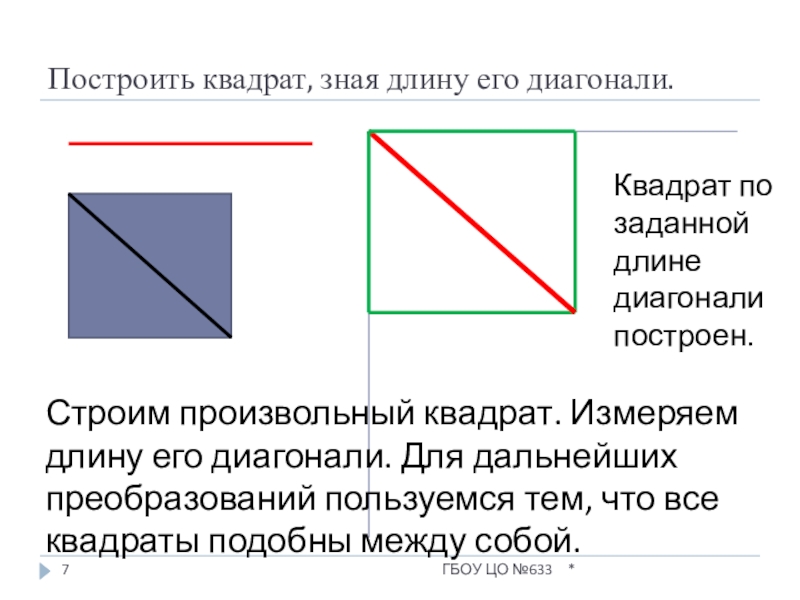 Построить квадрат, зная длину его диагонали.

Квадрат по заданной длине диагонали построен.

Строим произвольный квадрат. Измеряем длину его диагонали. Для дальнейших преобразований пользуемся тем, что все квадраты подобны между собой.

7

ГБОУ ЦО №633 *